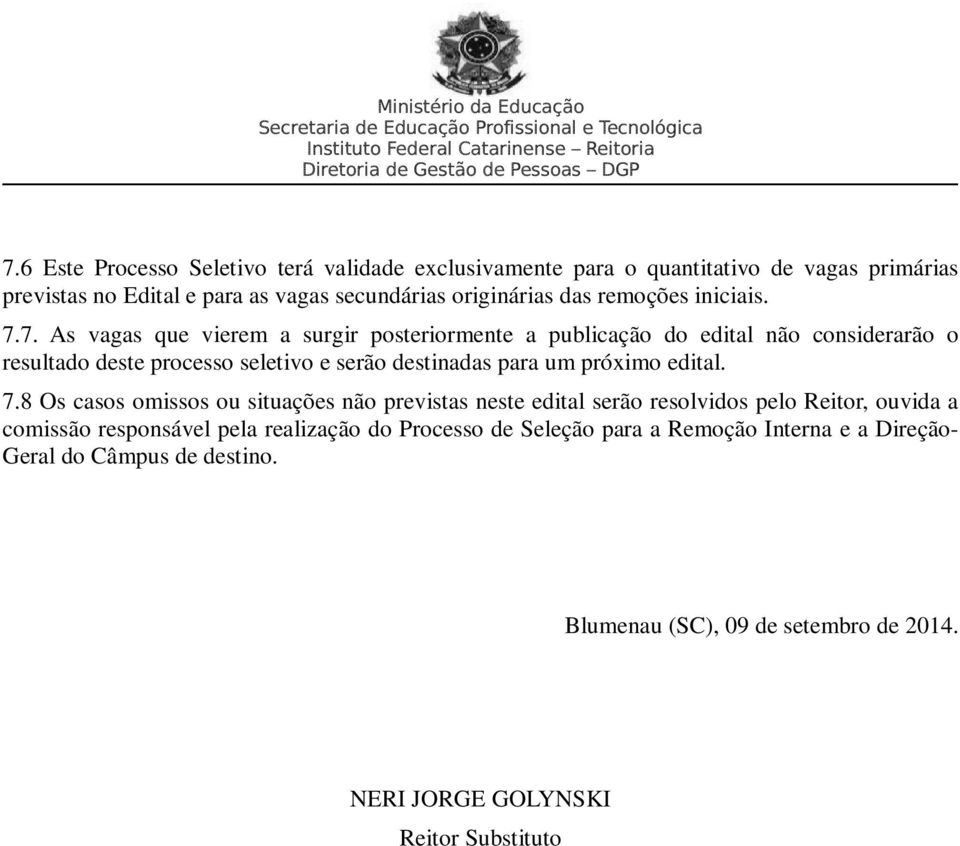 Ministério da Educação
Secretaria de Educação Profissional e Tecnológica
Instituto Federal Catarinense – Reitoria
Diretoria de Gestão de Pessoas – DGP

7.6 Este Processo Seletivo terá validade exclusivamente para o quantitativo de vagas primárias previstas no Edital e para as vagas secundárias originárias das remoções iniciais.

7.7. As vagas que vierem a surgir posteriormente a publicação do edital não considerarão o resultado deste processo seletivo e serão destinadas para um próximo edital.

7.8 Os casos omissos ou situações não previstas neste edital serão resolvidos pelo Reitor, ouvida a comissão responsável pela realização do Processo de Seleção para a Remoção Interna e a Direção-Geral do Câmpus de destino.

Blumenau (SC), 09 de setembro de 2014.

NERI JORGE GOLYNSKI

Reitor Substituto